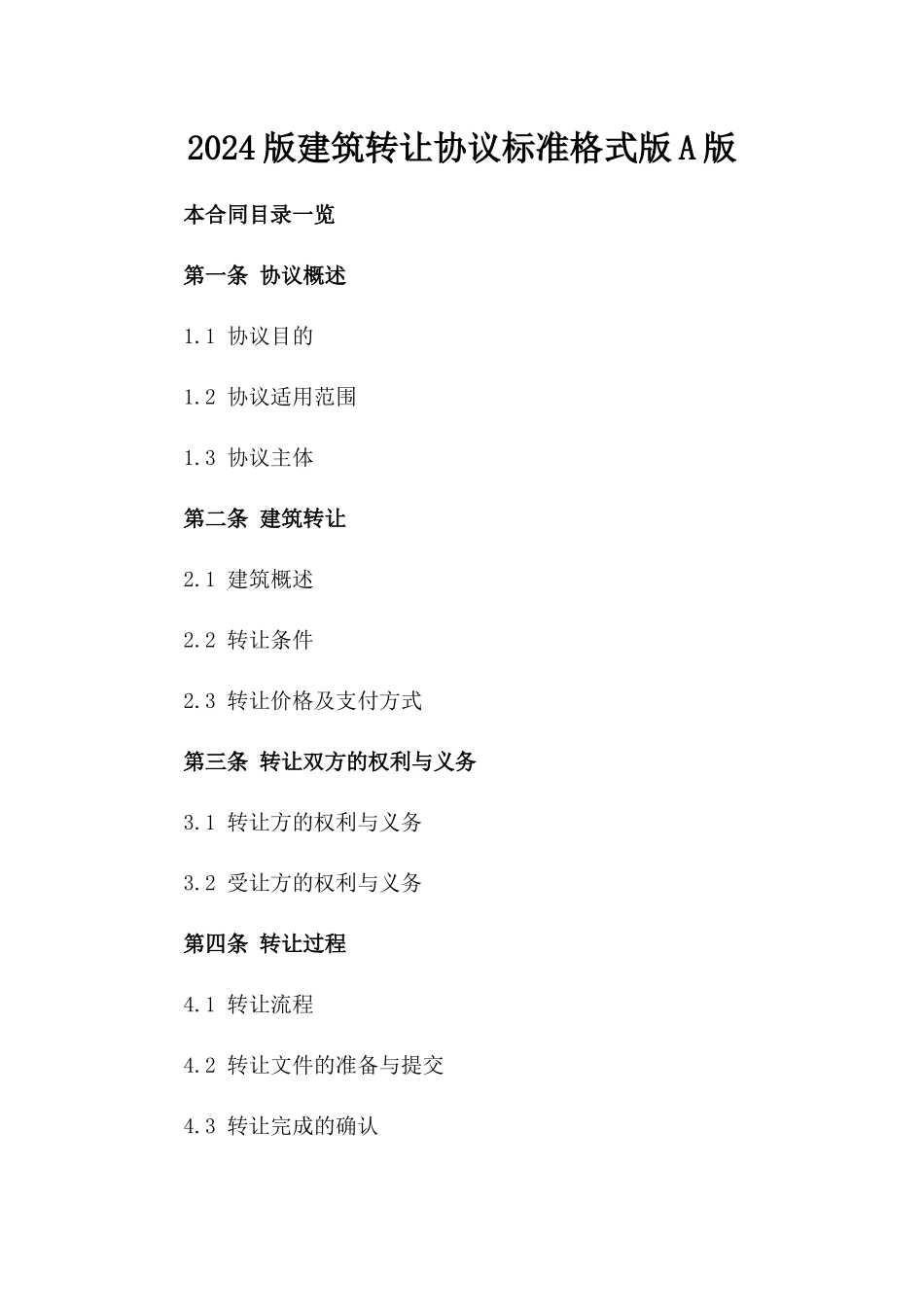 2024版建筑转让协议标准格式版A版

本合同目录一览

第一条 协议概述

1.1 协议目的

1.2 协议适用范围

1.3 协议主体

第二条 建筑转让

2.1 建筑概述

2.2 转让条件

2.3 转让价格及支付方式

第三条 转让双方的权利与义务

3.1 转让方的权利与义务

3.2 受让方的权利与义务

第四条 转让过程

4.1 转让流程

4.2 转让文件的准备与提交

4.3 转让完成的确认